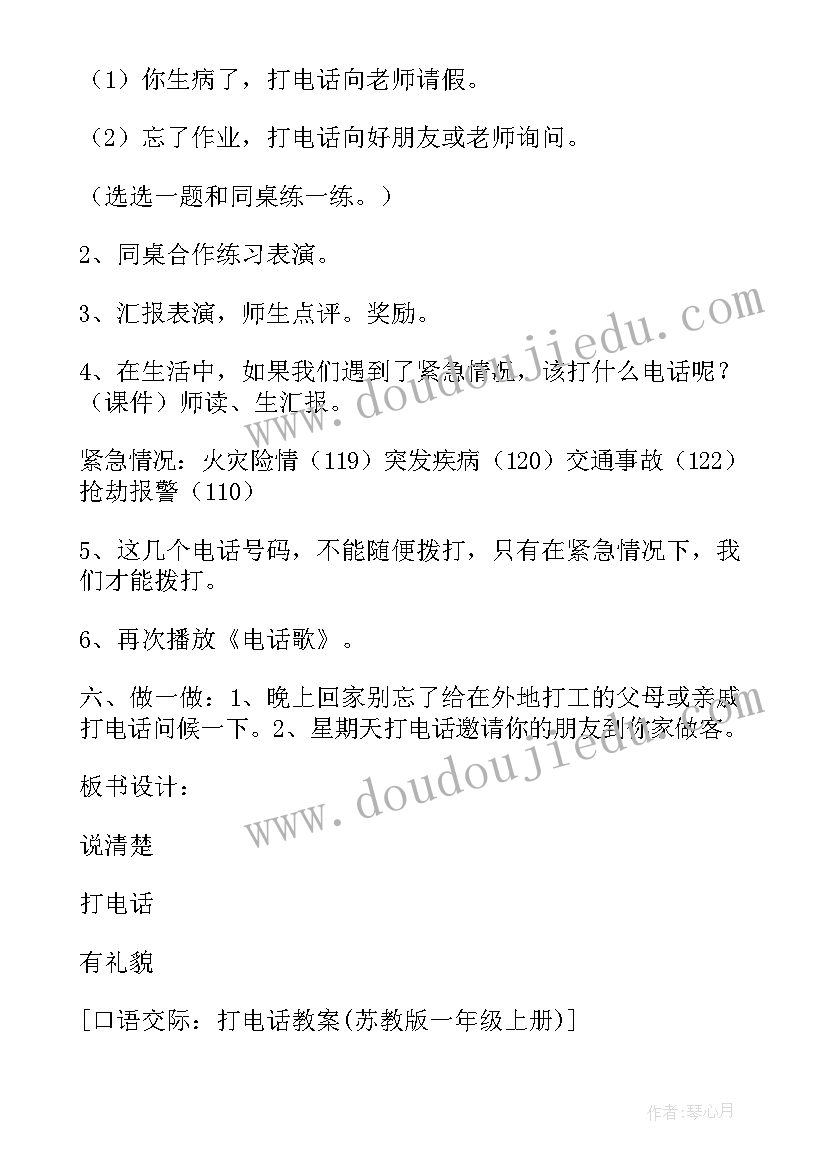 （1）你生病了，打电话向老师请假。

（2）忘了作业，打电话向好朋友或老师询问。

（选选一题和同桌练一练。）

2、同桌合作练习表演。

3、汇报表演，师生点评。奖励。

4、在生活中，如果我们遇到了紧急情况，该打什么电话呢？（课件）师读、生汇报。

紧急情况：火灾险情（119）突发疾病（120）交通事故（122）抢劫报警（110）

5、这几个电话号码，不能随便拨打，只有在紧急情况下，我们才能拨打。

6、再次播放《电话歌》。

六、做一做：1、晚上回家别忘了给在外地打工的父母或亲戚打电话问候一下。2、星期天打电话邀请你的朋友到你家做客。

板书设计：

说清楚

打电话

有礼貌

[口语交际：打电话教案(苏教版一年级上册)]

www.doudoujiedu.com

www.doudoujiedu.com

作者：琴心月